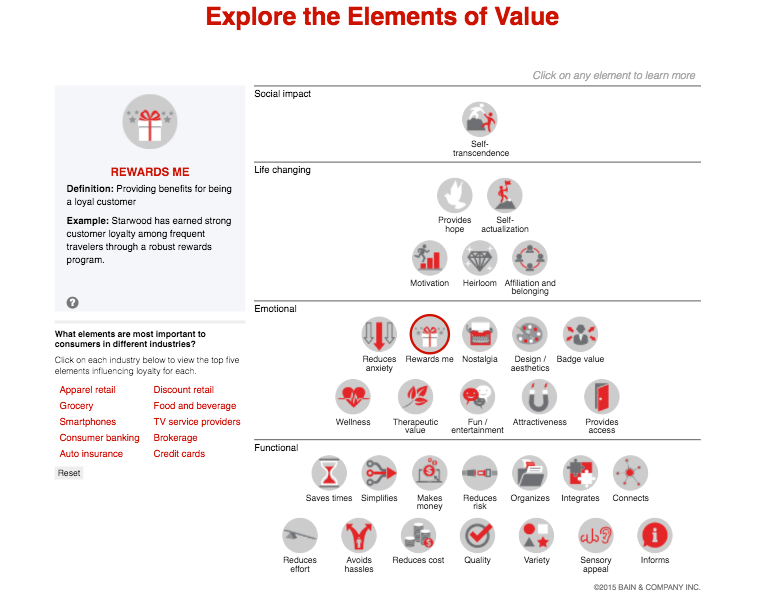 Explore the Elements of Value

Click on any element to learn more

REWARDS ME

**Definition:** Providing benefits for being a loyal customer

**Example:** Starwood has earned strong customer loyalty among frequent travelers through a robust rewards program.

?

What elements are most important to consumers in different industries?

Click on each industry below to view the top five elements influencing loyalty for each.

Apparel retail
Grocery
Smartphones
Consumer banking
Auto insurance

Discount retail
Food and beverage
TV service providers
Brokerage
Credit cards

Reset

Social impact

Self-transcendence

Life changing

Provides hope
Self-actualization
Motivation
Heirloom
Affiliation and belonging

Emotional

Reduces anxiety
Rewards me
Nostalgia
Design / aesthetics
Badge value
Wellness
Therapeutic value
Fun / entertainment
Attractiveness
Provides access

Functional

Saves times
Simplifies
Makes money
Reduces risk
Organizes
Integrates
Connects
Reduces effort
Avoids hassles
Reduces cost
Quality
Variety
Sensory appeal
Informs

©2015 BAIN & COMPANY INC.